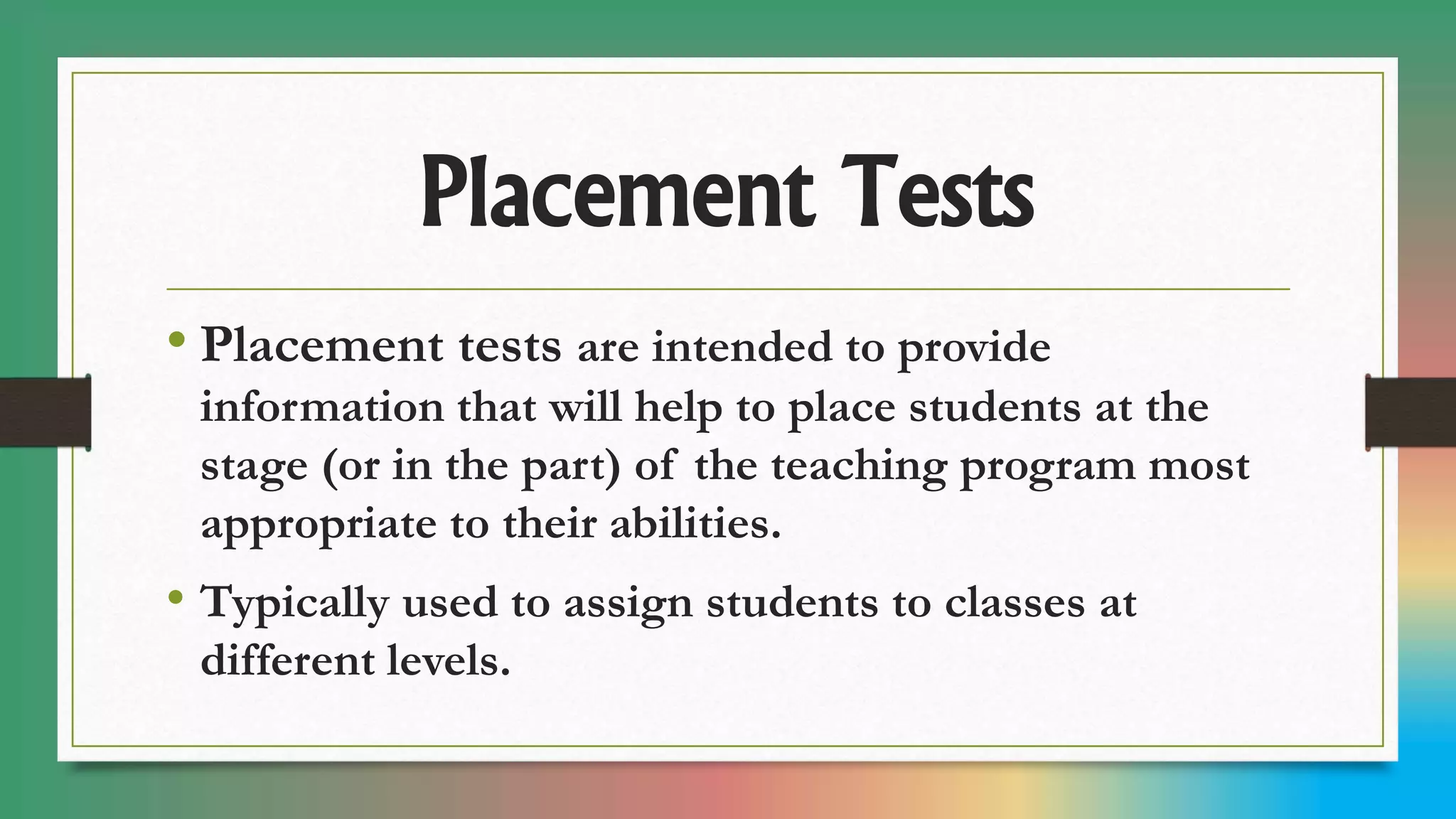 Placement Tests

• Placement tests are intended to provide information that will help to place students at the stage (or in the part) of the teaching program most appropriate to their abilities.

• Typically used to assign students to classes at different levels.